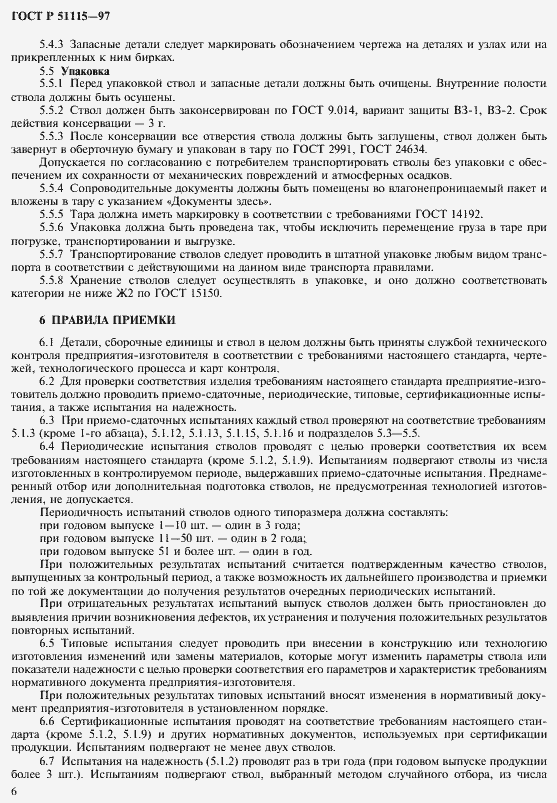 ГОСТ Р 51115—97

5.4.3 Запасные детали следует маркировать обозначением чертежа на деталях и узлах или на прикрепленных к ним бирках.

5.5 Упаковка

5.5.1 Перед упаковкой ствол и запасные детали должны быть очищены. Внутренние полости ствола должны быть осушены.

5.5.2 Ствол должен быть законсервирован по ГОСТ 9.014, вариант защиты ВЗ-1, ВЗ-2. Срок действия консервации — 3 г.

5.5.3 После консервации все отверстия ствола должны быть заглушены, ствол должен быть завернут в оберточную бумагу и упакован в тару по ГОСТ 2991, ГОСТ 24634.

Допускается по согласованию с потребителем транспортировать стволы без упаковки с обеспечением их сохранности от механических повреждений и атмосферных осадков.

5.5.4 Сопроводительные документы должны быть помещены во влагонепроницаемый пакет и вложены в тару с указанием «Документы здесь».

5.5.5 Тара должна иметь маркировку в соответствии с требованиями ГОСТ 14192.

5.5.6 Упаковка должна быть проведена так, чтобы исключить перемещение груза в таре при погрузке, транспортировании и выгрузке.

5.5.7 Транспортирование стволов следует проводить в штатной упаковке любым видом транспорта в соответствии с действующими на данном виде транспорта правилами.

5.5.8 Хранение стволов следует осуществлять в упаковке, и оно должно соответствовать категории не ниже Ж2 по ГОСТ 15150.

6 ПРАВИЛА ПРИЕМКИ

6.1 Детали, сборочные единицы и ствол в целом должны быть приняты службой технического контроля предприятия-изготовителя в соответствии с требованиями настоящего стандарта, чертежей, технологического процесса и карт контроля.

6.2 Для проверки соответствия изделия требованиям настоящего стандарта предприятие-изготовитель должно проводить приемо-сдаточные, периодические, типовые, сертификационные испытания, а также испытания на надежность.

6.3 При приемо-сдаточных испытаниях каждый ствол проверяют на соответствие требованиям 5.1.3 (кроме 1-го абзаца), 5.1.12, 5.1.13, 5.1.15, 5.1.16 и подразделов 5.3—5.5.

6.4 Периодические испытания стволов проводят с целью проверки соответствия их всем требованиям настоящего стандарта (кроме 5.1.2, 5.1.9). Испытаниям подвергают стволы из числа изготовленных в контролируемом периоде, выдержавших приемо-сдаточные испытания. Преднамеренный отбор или дополнительная подготовка стволов, не предусмотренная технологией изготовления, не допускается.

Периодичность испытаний стволов одного типоразмера должна составлять:

при годовом выпуске 1—10 шт. — один в 3 года;

при годовом выпуске 11—50 шт. — один в 2 года;

при годовом выпуске 51 и более шт. — один в год.

При положительных результатах испытаний считается подтвержденным качество стволов, выпущенных за контрольный период, а также возможность их дальнейшего производства и приемки по той же документации до получения результатов очередных периодических испытаний.

При отрицательных результатах испытаний выпуск стволов должен быть приостановлен до выявления причин возникновения дефектов, их устранения и получения положительных результатов повторных испытаний.

6.5 Типовые испытания следует проводить при внесении в конструкцию или технологию изготовления изменений или замены материалов, которые могут изменить параметры ствола или показатели надежности с целью проверки соответствия его параметров и характеристик требованиям нормативного документа предприятия-изготовителя.

При положительных результатах типовых испытаний вносят изменения в нормативный документ предприятия-изготовителя в установленном порядке.

6.6 Сертификационные испытания проводят на соответствие требованиям настоящего стандарта (кроме 5.1.2, 5.1.9) и других нормативных документов, используемых при сертификации продукции. Испытаниям подвергают не менее двух стволов.

6.7 Испытания на надежность (5.1.2) проводят раз в три года (при годовом выпуске продукции более 3 шт.). Испытаниям подвергают ствол, выбранный методом случайного отбора, из числа

6